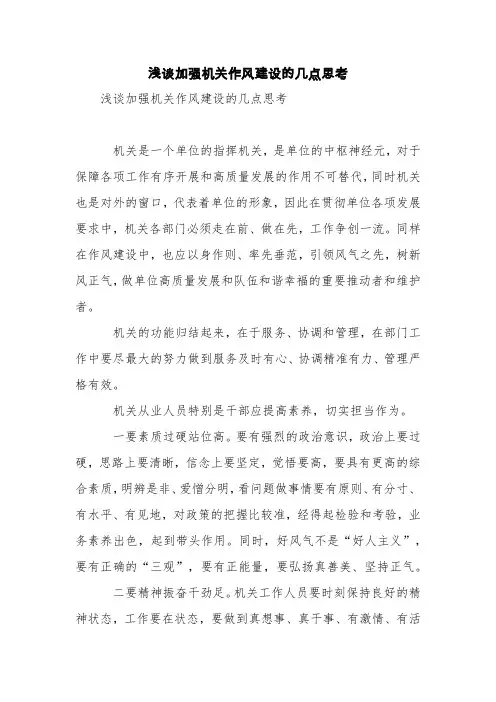 浅谈加强机关作风建设的几点思考

浅谈加强机关作风建设的几点思考

机关是一个单位的指挥机关，是单位的中枢神经元，对于保障各项工作有序开展和高质量发展的作用不可替代，同时机关也是对外的窗口，代表着单位的形象，因此在贯彻单位各项发展要求中，机关各部门必须走在前、做在先，工作争创一流。同样在作风建设中，也应以身作则、率先垂范，引领风气之先，树新风正气，做单位高质量发展和队伍和谐幸福的重要推动者和维护者。

机关的功能归结起来，在于服务、协调和管理，在部门工作中要尽最大的努力做到服务及时有心、协调精准有力、管理严格有效。

机关从业人员特别是干部应提高素养，切实担当作为。

一要素质过硬站位高。要有强烈的政治意识，政治上要过硬，思路上要清晰，信念上要坚定，觉悟要高，要具有更高的综合素质，明辨是非、爱憎分明，看问题做事情要有原则、有分寸、有水平、有见地，对政策的把握比较准，经得起检验和考验，业务素养出色，起到带头作用。同时，好风气不是“好人主义”，要有正确的“三观”，要有正能量，要弘扬真善美、坚持正气。

二要精神振奋干劲足。机关工作人员要时刻保持良好的精神状态，工作要在状态，要做到真想事、真干事、有激情、有活